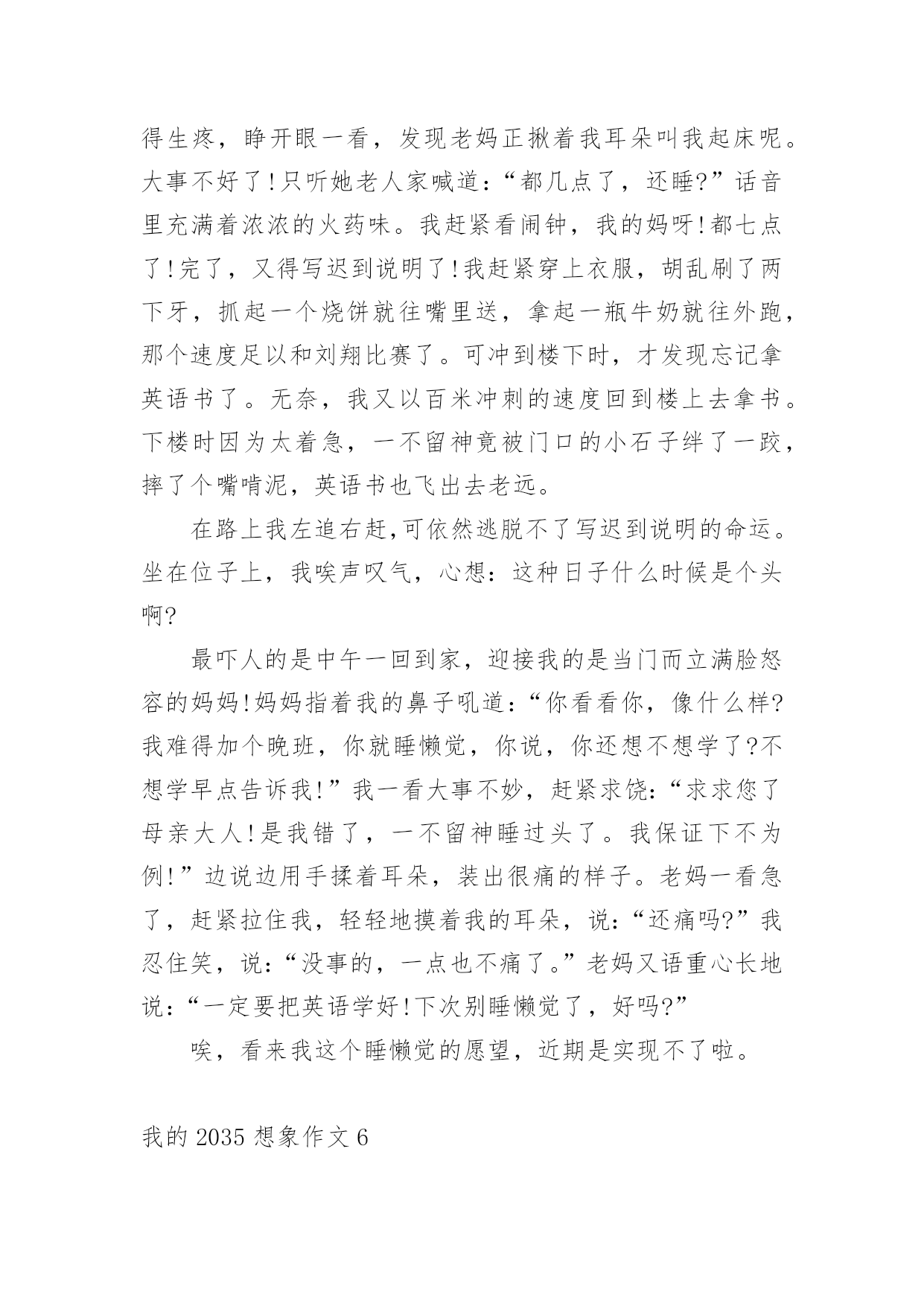 得生疼，睁开眼一看，发现老妈正揪着我耳朵叫我起床呢。大事不好了!只听她老人家喊道：“都几点了，还睡?”话音里充满着浓浓的火药味。我赶紧看闹钟，我的妈呀!都七点了!完了，又得写迟到说明了!我赶紧穿上衣服，胡乱刷了两下牙，抓起一个烧饼就往嘴里送，拿起一瓶牛奶就往外跑，那个速度足以和刘翔比赛了。可冲到楼下时，才发现忘记拿英语书了。无奈，我又以百米冲刺的速度回到楼上去拿书。下楼时因为太着急，一不留神竟被门口的小石子绊了一跤，摔了个嘴啃泥，英语书也飞出去老远。

在路上我左追右赶,可依然逃脱不了写迟到说明的命运。坐在位子上，我唉声叹气，心想：这种日子什么时候是个头啊?

最吓人的是中午一回到家，迎接我的是当门而立满脸怒容的妈妈!妈妈指着我的鼻子吼道：“你看看你，像什么样?我难得加个晚班，你就睡懒觉，你说，你还想不想学了?不想学早点告诉我!”我一看大事不妙，赶紧求饶：“求求您了母亲大人!是我错了，一不留神睡过头了。我保证下不为例!”边说边用手揉着耳朵，装出很痛的样子。老妈一看急了，赶紧拉住我，轻轻地摸着我的耳朵，说：“还痛吗?”我忍住笑，说：“没事的，一点也不痛了。”老妈又语重心长地说：“一定要把英语学好!下次别睡懒觉了，好吗?”

唉，看来我这个睡懒觉的愿望，近期是实现不了啦。

我的 2035 想象作文 6